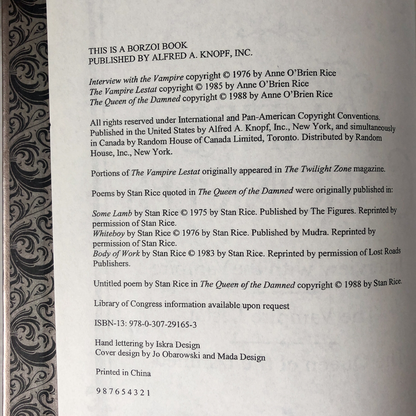 THIS IS A BORZOI BOOK
PUBLISHED BY ALFRED A. KNOPF, INC.

Interview with the Vampire copyright © 1976 by Anne O'Brien Rice
The Vampire Lestat copyright © 1985 by Anne O'Brien Rice
The Queen of the Damned copyright © 1988 by Anne O'Brien Rice

All rights reserved under International and Pan-American Copyright Conventions. Published in the United States by Alfred A. Knopf, Inc., New York, and simultaneously in Canada by Random House of Canada Limited, Toronto. Distributed by Random House, Inc., New York.

Portions of The Vampire Lestat originally appeared in The Twilight Zone magazine.

Poems by Stan Rice quoted in The Queen of the Damned were originally published in:

Some Lamb by Stan Rice © 1975 by Stan Rice. Published by The Figures. Reprinted by permission of Stan Rice.
Whiteboy by Stan Rice © 1976 by Stan Rice. Published by Mudra. Reprinted by permission of Stan Rice.
Body of Work by Stan Rice © 1983 by Stan Rice. Reprinted by permission of Lost Roads Publishers.

Untitled poem by Stan Rice in The Queen of the Damned copyright © 1988 by Stan Rice.

Library of Congress information available upon request

ISBN-13: 978-0-307-29165-3

Hand lettering by Iskra Design
Cover design by Jo Obarowski and Mada Design

Printed in China

9 8 7 6 5 4 3 2 1